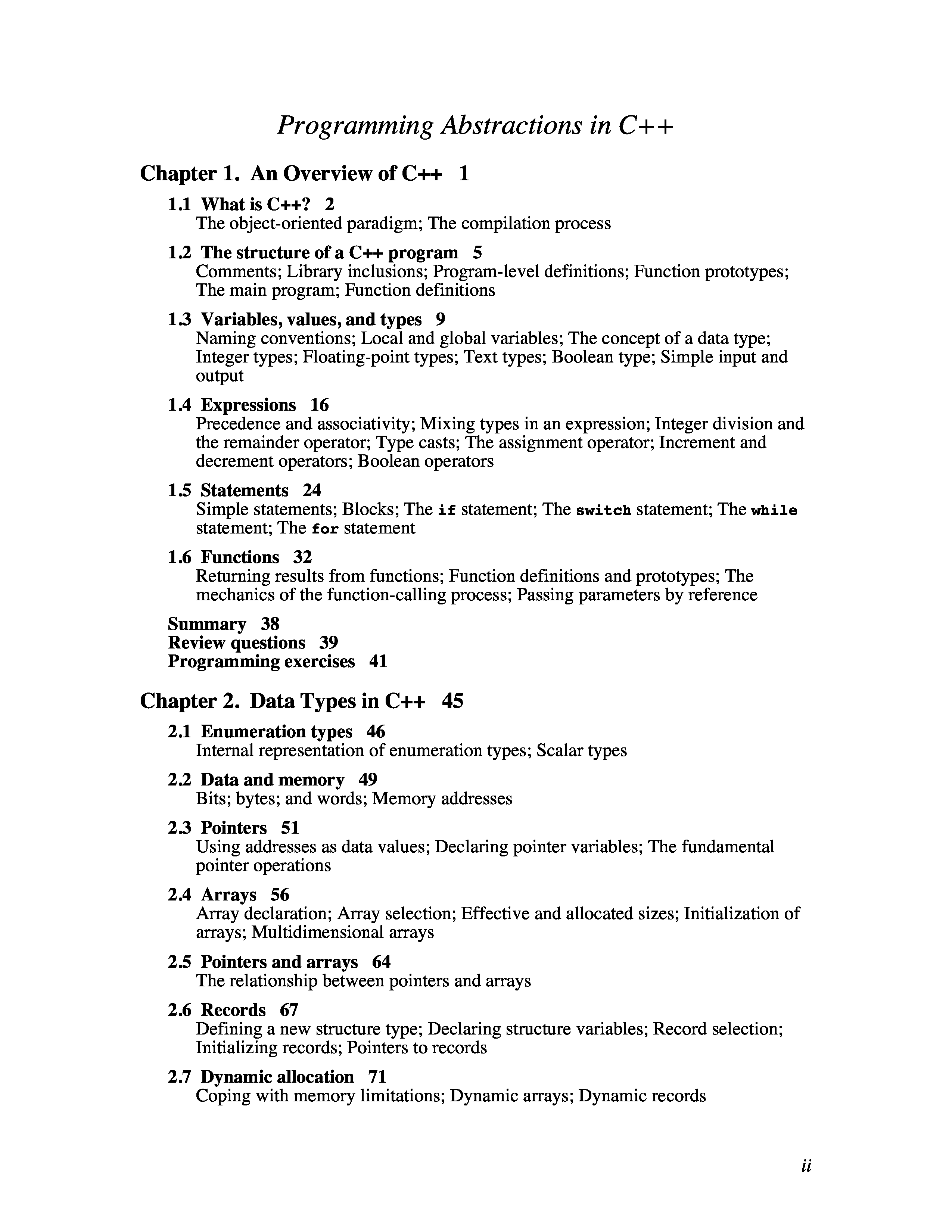 Programming Abstractions in C++

Chapter 1. An Overview of C++ 1

1.1 What is C++? 2
The object-oriented paradigm; The compilation process

1.2 The structure of a C++ program 5
Comments; Library inclusions; Program-level definitions; Function prototypes; The main program; Function definitions

1.3 Variables, values, and types 9
Naming conventions; Local and global variables; The concept of a data type; Integer types; Floating-point types; Text types; Boolean type; Simple input and output

1.4 Expressions 16
Precedence and associativity; Mixing types in an expression; Integer division and the remainder operator; Type casts; The assignment operator; Increment and decrement operators; Boolean operators

1.5 Statements 24
Simple statements; Blocks; The if statement; The switch statement; The while statement; The for statement

1.6 Functions 32
Returning results from functions; Function definitions and prototypes; The mechanics of the function-calling process; Passing parameters by reference

Summary 38
Review questions 39
Programming exercises 41

Chapter 2. Data Types in C++ 45

2.1 Enumeration types 46
Internal representation of enumeration types; Scalar types

2.2 Data and memory 49
Bits; bytes; and words; Memory addresses

2.3 Pointers 51
Using addresses as data values; Declaring pointer variables; The fundamental pointer operations

2.4 Arrays 56
Array declaration; Array selection; Effective and allocated sizes; Initialization of arrays; Multidimensional arrays

2.5 Pointers and arrays 64
The relationship between pointers and arrays

2.6 Records 67
Defining a new structure type; Declaring structure variables; Record selection; Initializing records; Pointers to records

2.7 Dynamic allocation 71
Coping with memory limitations; Dynamic arrays; Dynamic records

ii